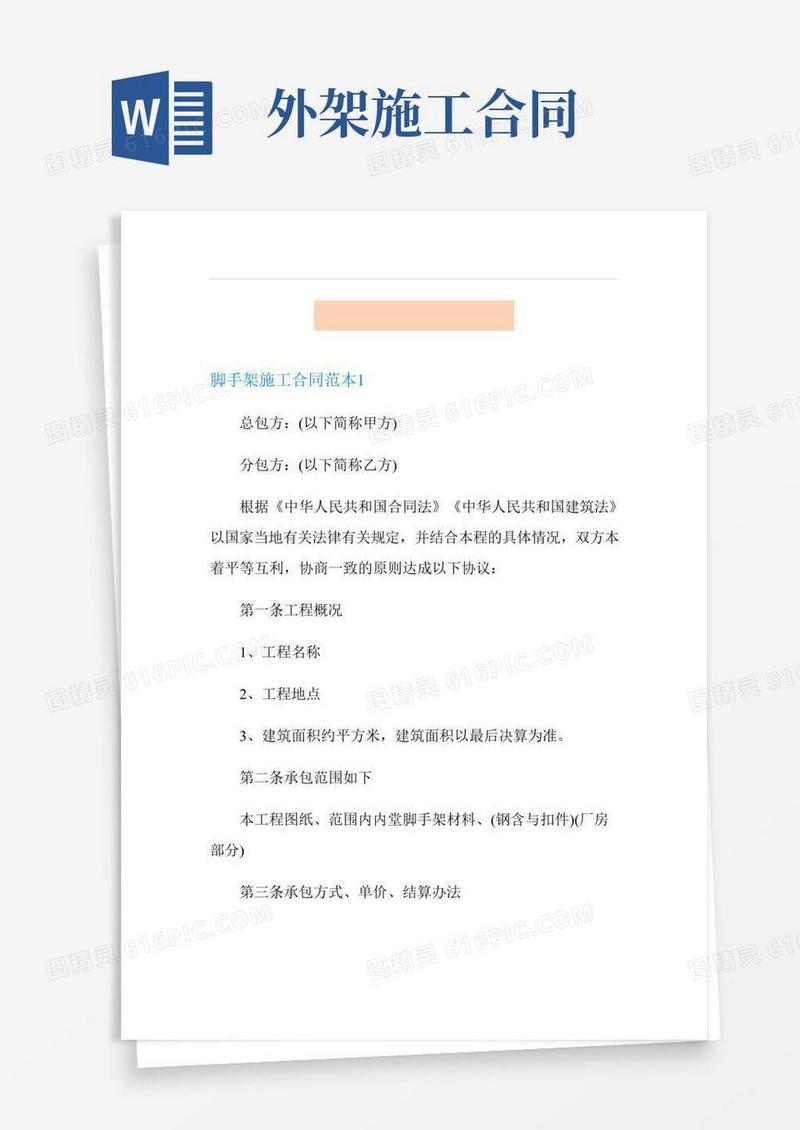 W

外架施工合同

图精灵 616PIC.COM

脚手架施工合同范本1

总包方：(以下简称甲方)

分包方：(以下简称乙方)

根据《中华人民共和国合同法》《中华人民共和国建筑法》以国家当地有关法律有关规定，并结合本程的具体情况，双方本着平等互利，协商一致的原则达成以下协议：

第一条工程概况

1、工程名称

2、工程地点

3、建筑面积约平方米，建筑面积以最后决算为准。

第二条承包范围如下

本工程图纸、范围内内堂脚手架材料、(钢含与扣件)(厂房部分)

第三条承包方式、单价、结算办法